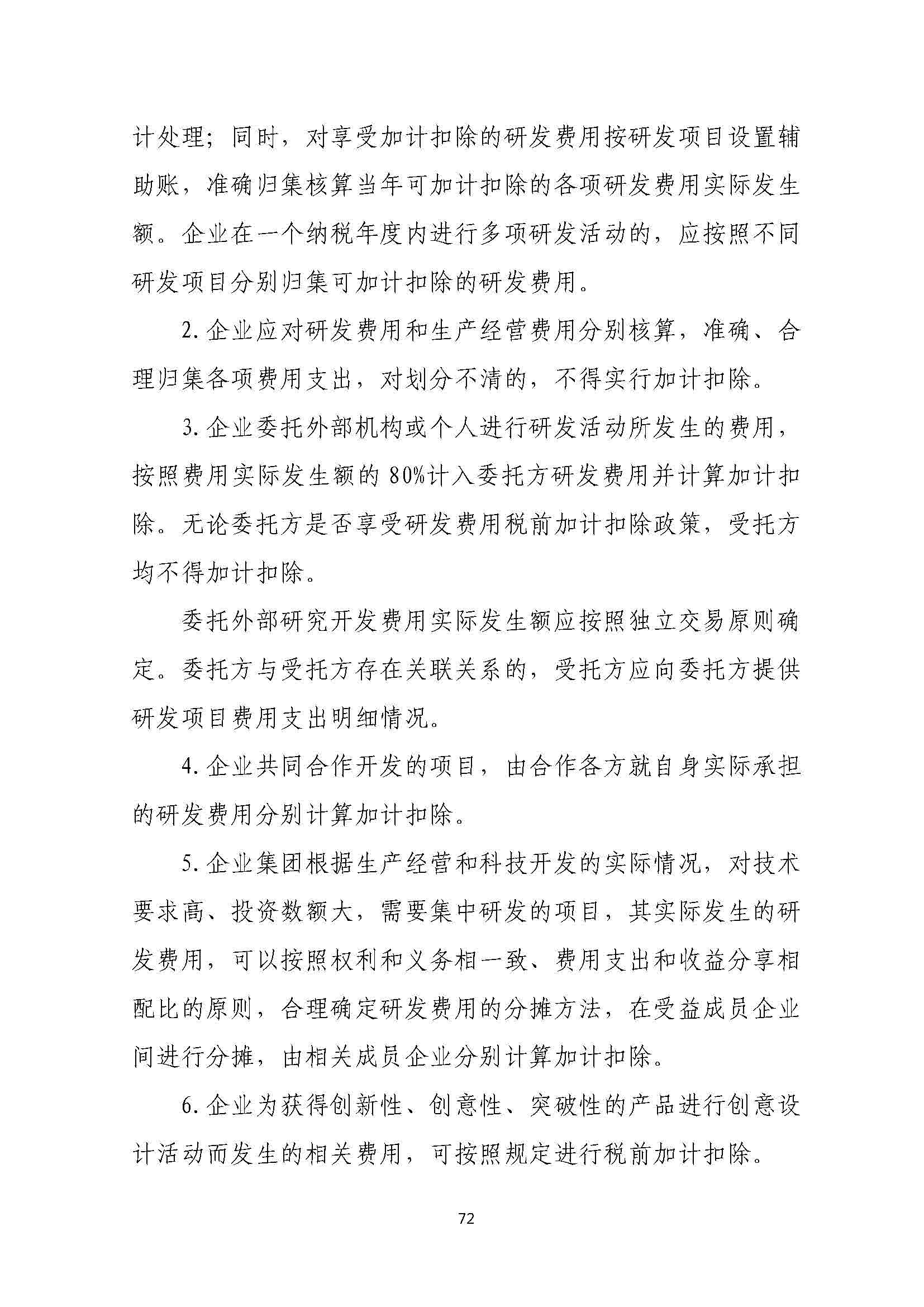 计处理；同时，对享受加计扣除的研发费用按研发项目设置辅助账，准确归集核算当年可加计扣除的各项研发费用实际发生额。企业在一个纳税年度内进行多项研发活动的，应按照不同研发项目分别归集可加计扣除的研发费用。

2. 企业应对研发费用和生产经营费用分别核算，准确、合理归集各项费用支出，对划分不清的，不得实行加计扣除。

3. 企业委托外部机构或个人进行研发活动所发生的费用，按照费用实际发生额的 80%计入委托方研发费用并计算加计扣除。无论委托方是否享受研发费用税前加计扣除政策，受托方均不得加计扣除。

委托外部研究开发费用实际发生额应按照独立交易原则确定。委托方与受托方存在关联关系的，受托方应向委托方提供研发项目费用支出明细情况。

4. 企业共同合作开发的项目，由合作各方就自身实际承担的研发费用分别计算加计扣除。

5. 企业集团根据生产经营和科技开发的实际情况，对技术要求高、投资数额大，需要集中研发的项目，其实际发生的研发费用，可以按照权利和义务相一致、费用支出和收益分享相配比的原则，合理确定研发费用的分摊方法，在受益成员企业间进行分摊，由相关成员企业分别计算加计扣除。

6. 企业为获得创新性、创意性、突破性的产品进行创意设计活动而发生的相关费用，可按照规定进行税前加计扣除。

72